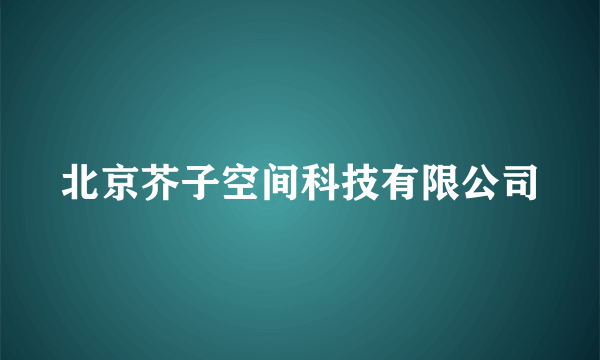 北京芥子空间科技有限公司